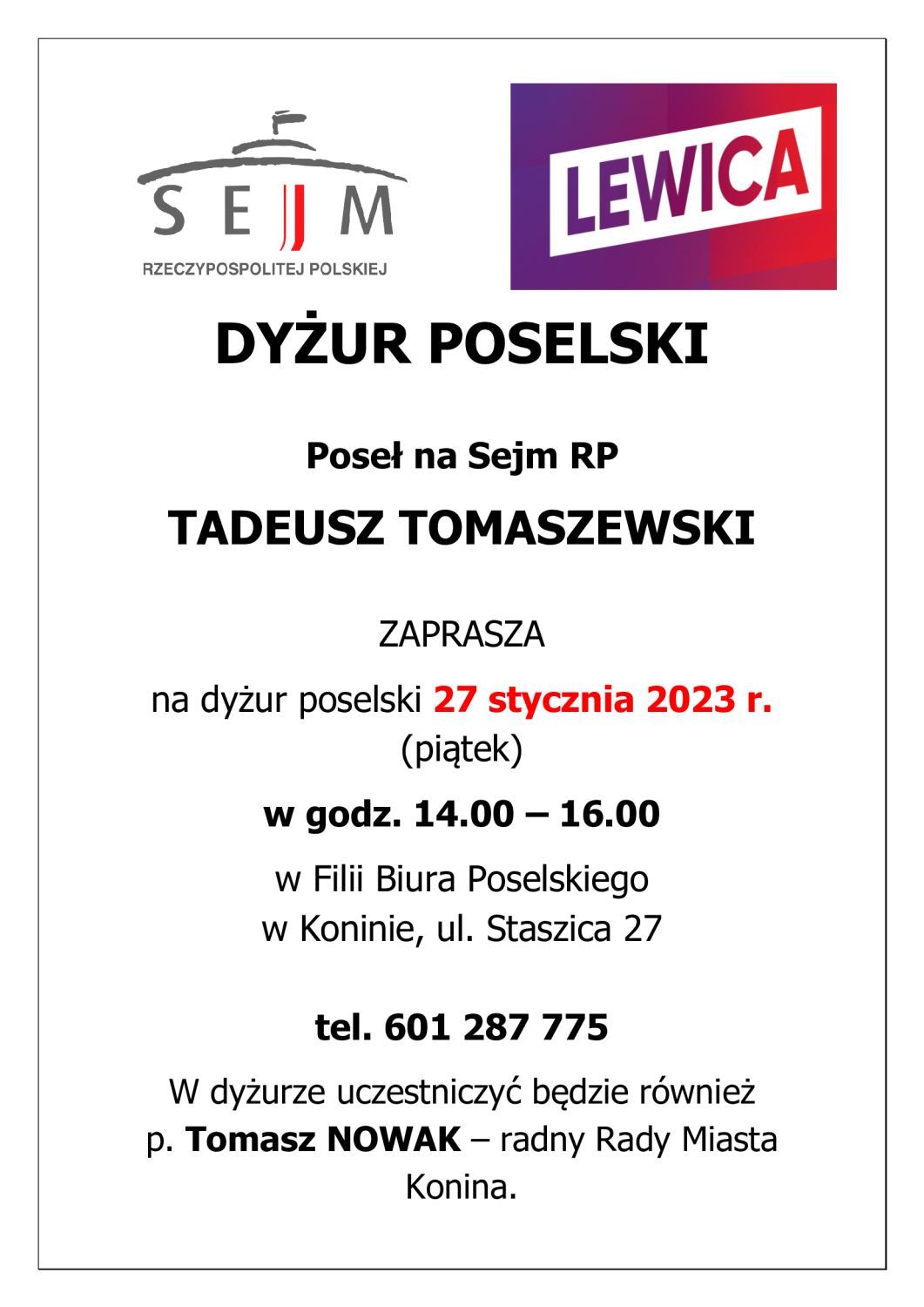 SEJM
RZECZYPOSPOLITEJ POLSKIEJ

LEWICA

DYŻUR POSELSKI

Poseł na Sejm RP

TADEUSZ TOMASZEWSKI

ZAPRASZA

na dyżur poselski 27 stycznia 2023 r.
(piątek)

w godz. 14.00 – 16.00

w Filii Biura Poselskiego
w Koninie, ul. Staszica 27

tel. 601 287 775

W dyżurze uczestniczyć będzie również p. Tomasz NOWAK – radny Rady Miasta Konina.